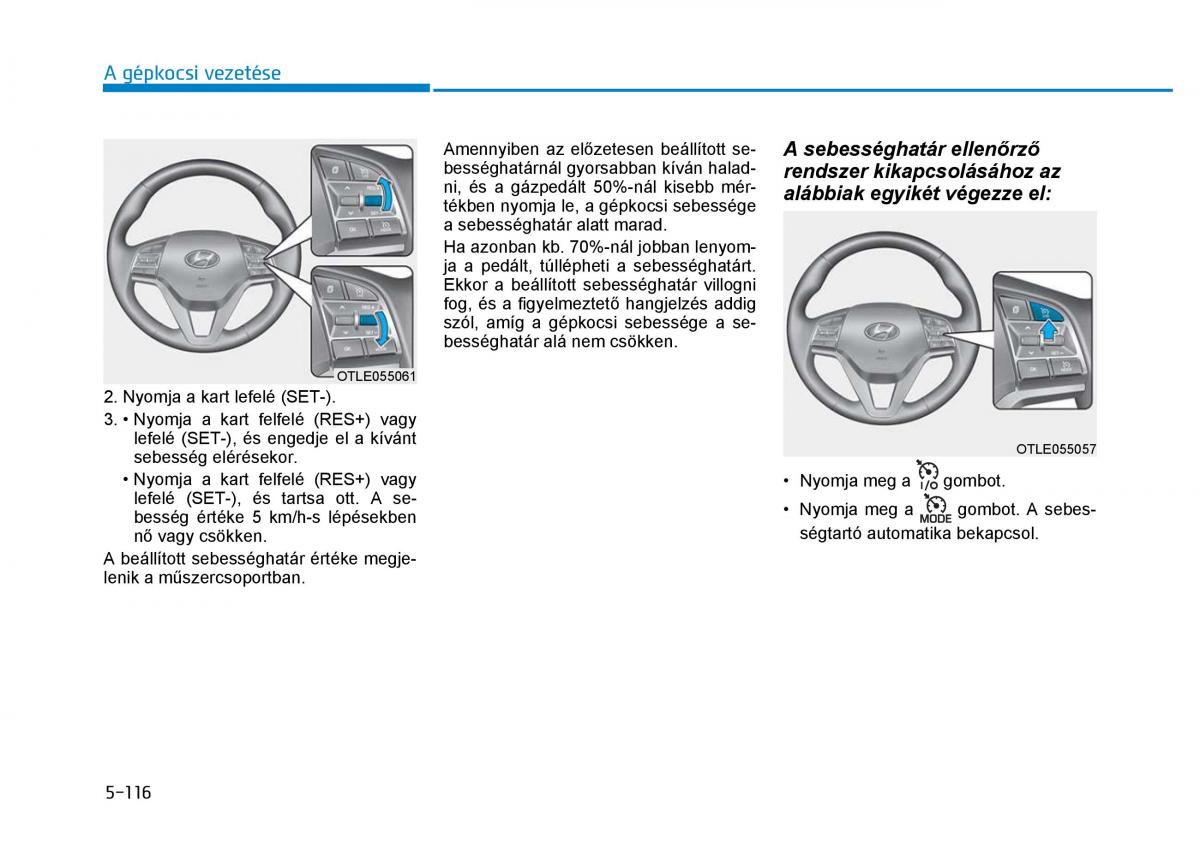 A gépkocsi vezetése

OTLE055061

2. Nyomja a kart lefelé (SET-).

3. • Nyomja a kart felfelé (RES+) vagy lefelé (SET-), és engedje el a kívánt sebesség elérésekor.

• Nyomja a kart felfelé (RES+) vagy lefelé (SET-), és tartsa ott. A sebesség értéke 5 km/h-s lépésekben nő vagy csökken.

A beállított sebességhatár értéke megjelenik a műszercsoportban.

Amennyiben az előzetesen beállított sebességhatárnál gyorsabban kíván haladni, és a gázpedált 50%-nál kisebb mértékben nyomja le, a gépkocsi sebessége a sebességhatár alatt marad.

Ha azonban kb. 70%-nál jobban lenyomja a pedált, túllépheti a sebességhatárt. Ekkor a beállított sebességhatár villogni fog, és a figyelmeztető hangjelzés addig szól, amíg a gépkocsi sebessége a sebességhatár alá nem csökken.

A sebességhatár ellenőrző rendszer kikapcsolásához az alábbiak egyikét végezze el:

OTLE055057

• Nyomja meg a I/O gombot.

• Nyomja meg a MODE gombot. A sebességtartó automatika bekapcsol.

5-116